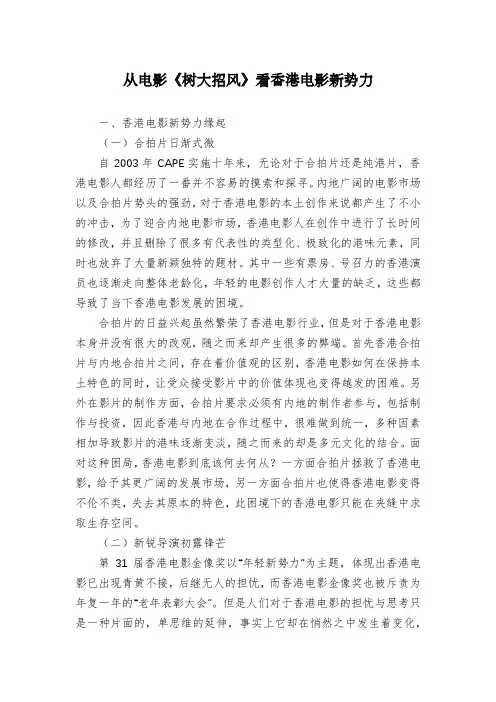 从电影《树大招风》看香港电影新势力

一、香港电影新势力缘起

（一）合拍片日渐式微

自 2003 年 CAPE 实施十年来，无论对于合拍片还是纯港片，香港电影人都经历了一番并不容易的摸索和探寻。内地广阔的电影市场以及合拍片势头的强劲，对于香港电影的本土创作来说都产生了不小的冲击，为了迎合内地电影市场，香港电影人在创作中进行了长时间的修改，并且删除了很多有代表性的类型化、极致化的港味元素，同时也放弃了大量新颖独特的题材。其中一些有票房、号召力的香港演员也逐渐走向整体老龄化，年轻的电影创作人才大量的缺乏，这些都导致了当下香港电影发展的困境。

合拍片的日益兴起虽然繁荣了香港电影行业，但是对于香港电影本身并没有很大的改观，随之而来却产生很多的弊端。首先香港合拍片与内地合拍片之间，存在着价值观的区别，香港电影如何在保持本土特色的同时，让受众接受影片中的价值体现也变得越发的困难。另外在影片的制作方面，合拍片要求必须有内地的制作者参与，包括制作与投资，因此香港与内地在合作过程中，很难做到统一，多种因素相加导致影片的港味逐渐变淡，随之而来的却是多元文化的结合。面对这种困局，香港电影到底该何去何从？一方面合拍片拯救了香港电影，给予其更广阔的发展市场，另一方面合拍片也使得香港电影变得不伦不类，失去其原本的特色，此困境下的香港电影只能在夹缝中求取生存空间。

（二）新锐导演初露锋芒

第 31 届香港电影金像奖以“年轻新势力”为主题，体现出香港电影已出现青黄不接，后继无人的担忧，而香港电影金像奖也被斥责为年复一年的“老年表彰大会”。但是人们对于香港电影的担忧与思考只是一种片面的，单思维的延伸，事实上它却在悄然之中发生着变化，